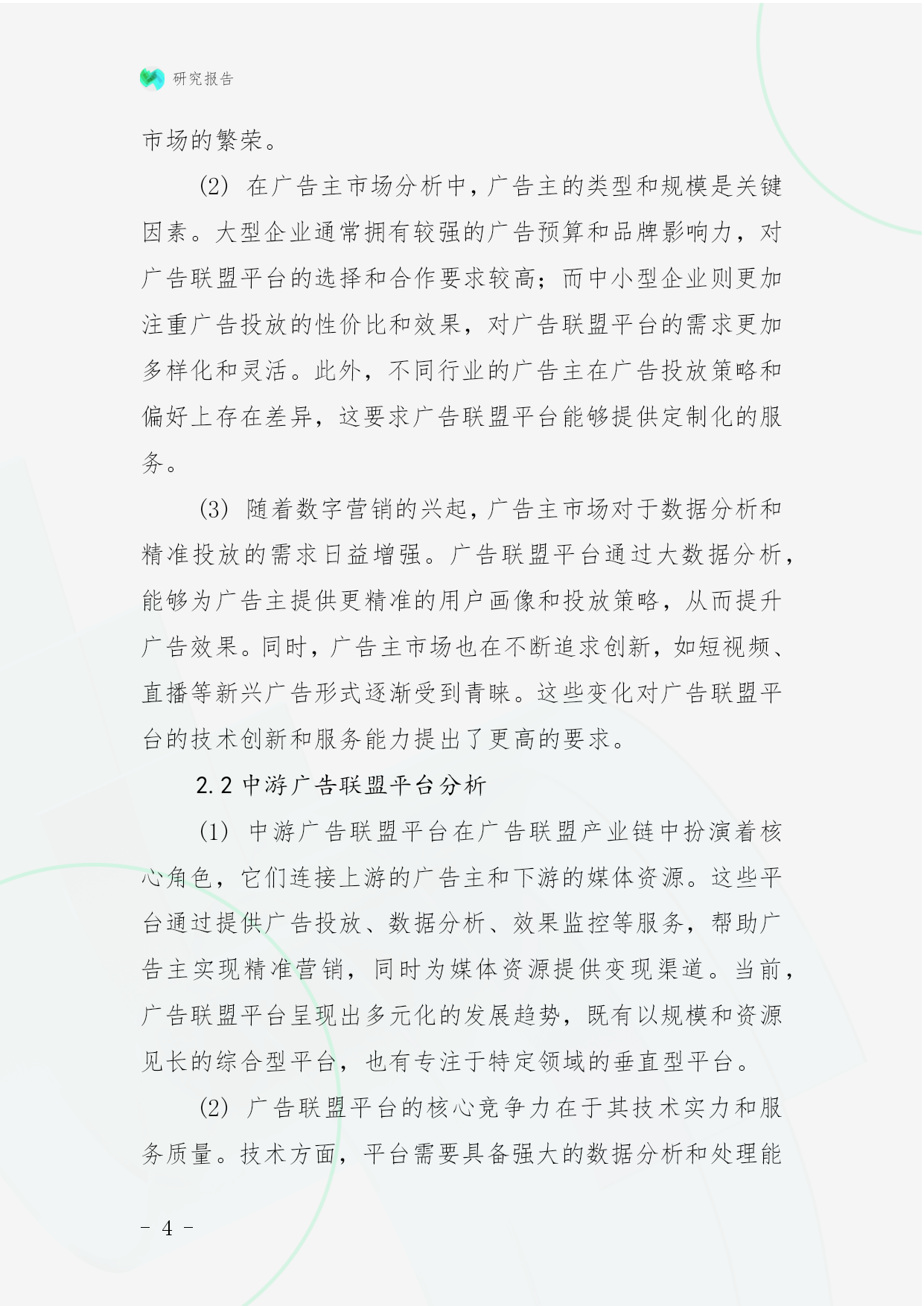 研究报告

市场的繁荣。

(2) 在广告主市场分析中，广告主的类型和规模是关键因素。大型企业通常拥有较强的广告预算和品牌影响力，对广告联盟平台的选择和合作要求较高；而中小型企业则更加注重广告投放的性价比和效果，对广告联盟平台的需求更加多样化和灵活。此外，不同行业的广告主在广告投放策略和偏好上存在差异，这要求广告联盟平台能够提供定制化的服务。

(3) 随着数字营销的兴起，广告主市场对于数据分析和精准投放的需求日益增强。广告联盟平台通过大数据分析，能够为广告主提供更精准的用户画像和投放策略，从而提升广告效果。同时，广告主市场也在不断追求创新，如短视频、直播等新兴广告形式逐渐受到青睐。这些变化对广告联盟平台的技术创新和服务能力提出了更高的要求。

2.2 中游广告联盟平台分析

(1) 中游广告联盟平台在广告联盟产业链中扮演着核心角色，它们连接上游的广告主和下游的媒体资源。这些平台通过提供广告投放、数据分析、效果监控等服务，帮助广告主实现精准营销，同时为媒体资源提供变现渠道。当前，广告联盟平台呈现出多元化的发展趋势，既有以规模和资源见长的综合型平台，也有专注于特定领域的垂直型平台。

(2) 广告联盟平台的核心竞争力在于其技术实力和服务质量。技术方面，平台需要具备强大的数据分析和处理能

- 4 -